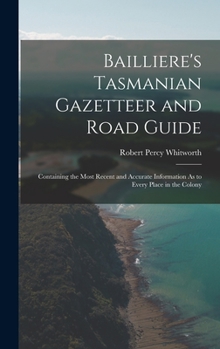 Bailliere's Tasmanian Gazetteer and Road Guide

Robert Percy Whitworth

Containing the Most Recent and Accurate Information As to Every Place in the Colony